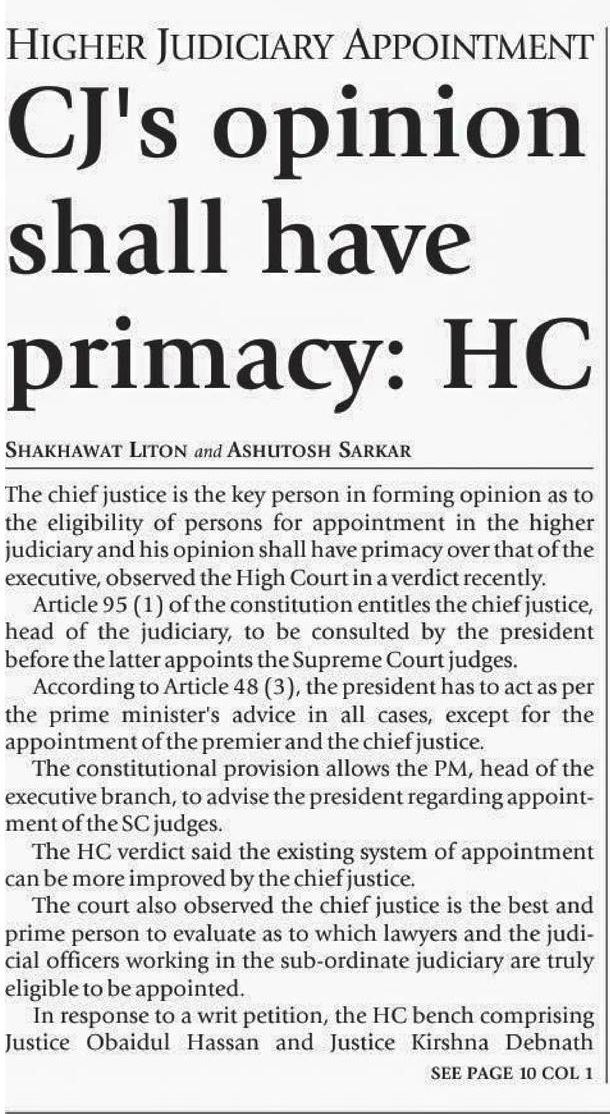 HIGHER JUDICIARY APPOINTMENT

CJ's opinion shall have primacy: HC

SHAKHAWAT LITON and ASHUTOSH SARKAR

The chief justice is the key person in forming opinion as to the eligibility of persons for appointment in the higher judiciary and his opinion shall have primacy over that of the executive, observed the High Court in a verdict recently.

Article 95 (1) of the constitution entitles the chief justice, head of the judiciary, to be consulted by the president before the latter appoints the Supreme Court judges.

According to Article 48 (3), the president has to act as per the prime minister's advice in all cases, except for the appointment of the premier and the chief justice.

The constitutional provision allows the PM, head of the executive branch, to advise the president regarding appointment of the SC judges.

The HC verdict said the existing system of appointment can be more improved by the chief justice.

The court also observed the chief justice is the best and prime person to evaluate as to which lawyers and the judicial officers working in the sub-ordinate judiciary are truly eligible to be appointed.

In response to a writ petition, the HC bench comprising Justice Obaidul Hassan and Justice Kirshna Debnath

SEE PAGE 10 COL 1